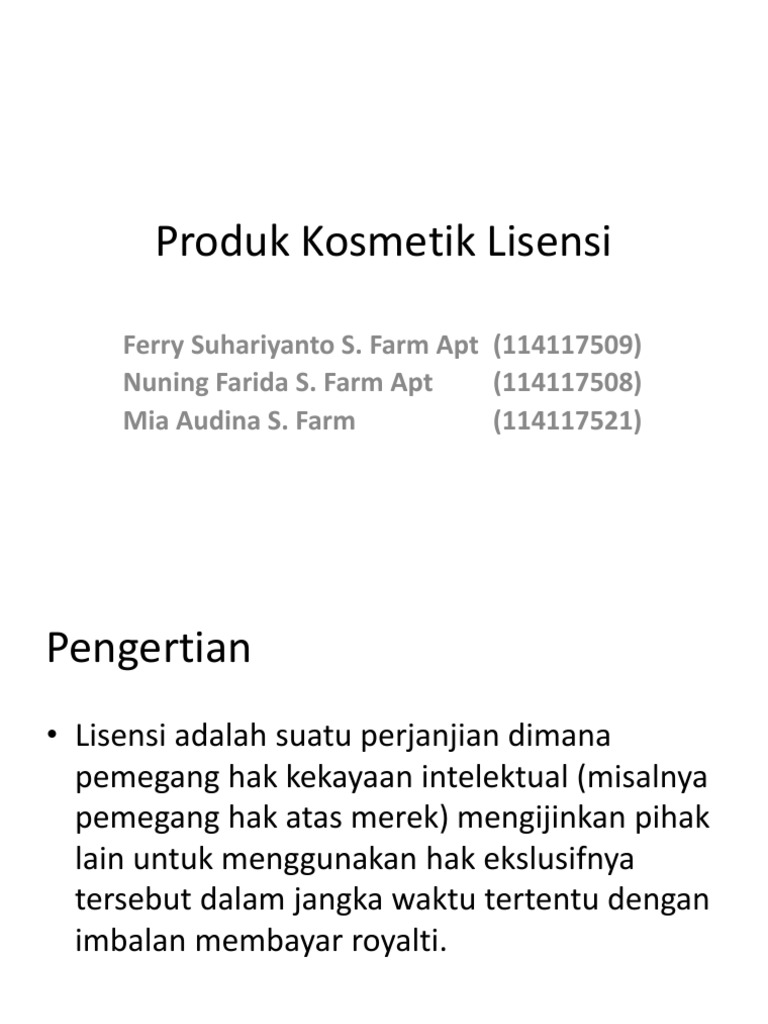 Produk Kosmetik Lisensi

Ferry Suhariyanto S. Farm Apt (114117509)
Nuning Farida S. Farm Apt (114117508)
Mia Audina S. Farm (114117521)

Pengertian

• Lisensi adalah suatu perjanjian dimana pemegang hak kekayaan intelektual (misalnya pemegang hak atas merek) mengijinkan pihak lain untuk menggunakan hak ekslusifnya tersebut dalam jangka waktu tertentu dengan imbalan membayar royalti.